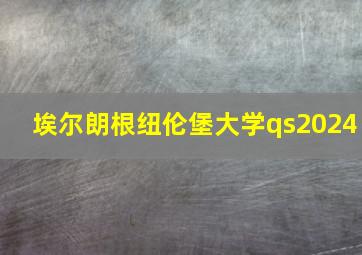 埃尔朗根纽伦堡大学qs2024